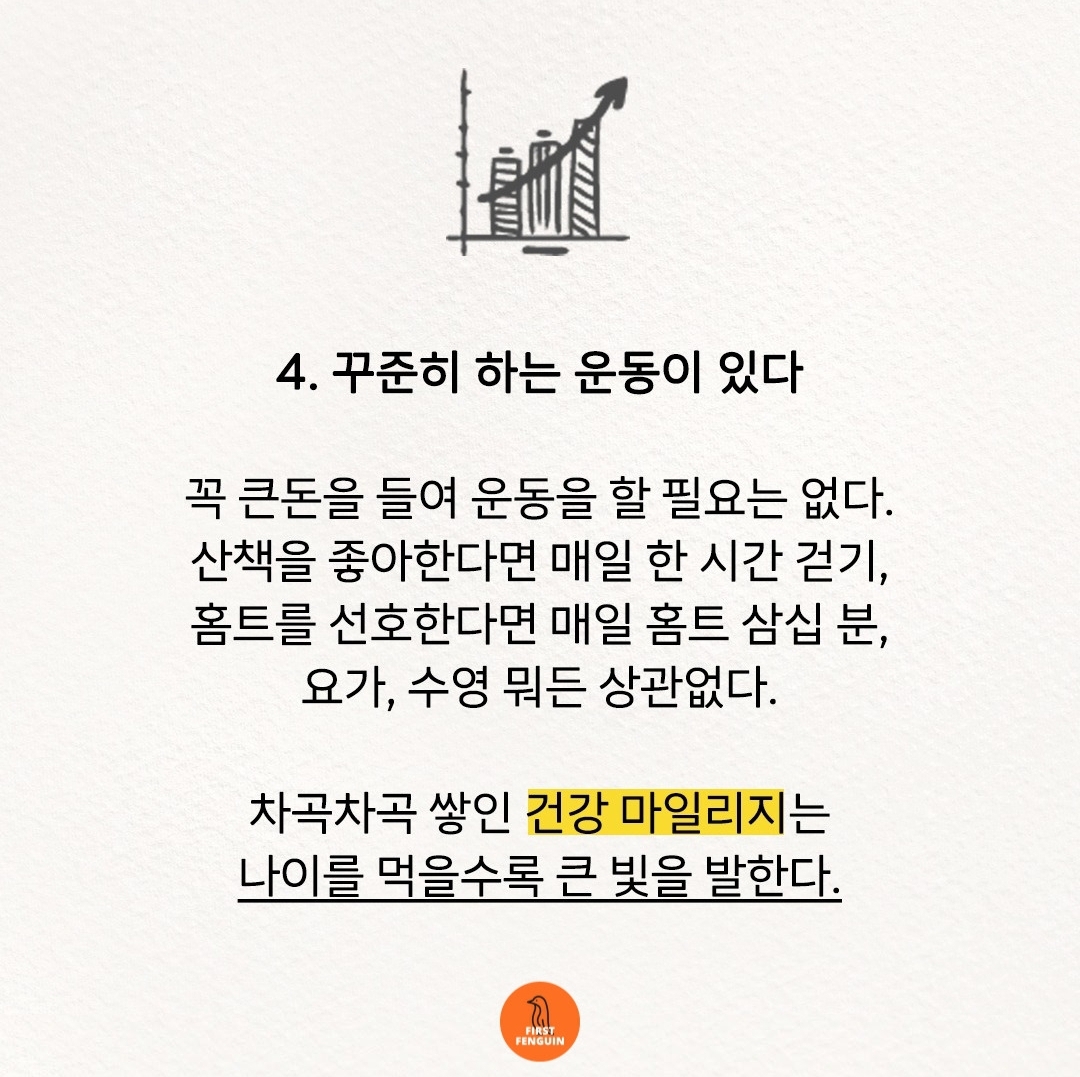 4. 꾸준히 하는 운동이 있다

꼭 큰돈을 들여 운동을 할 필요는 없다. 산책을 좋아한다면 매일 한 시간 걷기, 홈트를 선호한다면 매일 홈트 삼십 분, 요가, 수영 뭐든 상관없다.

차곡차곡 쌓인 건강 마일리지는 나이를 먹을수록 큰 빛을 발한다.

FIRST FENGUIN